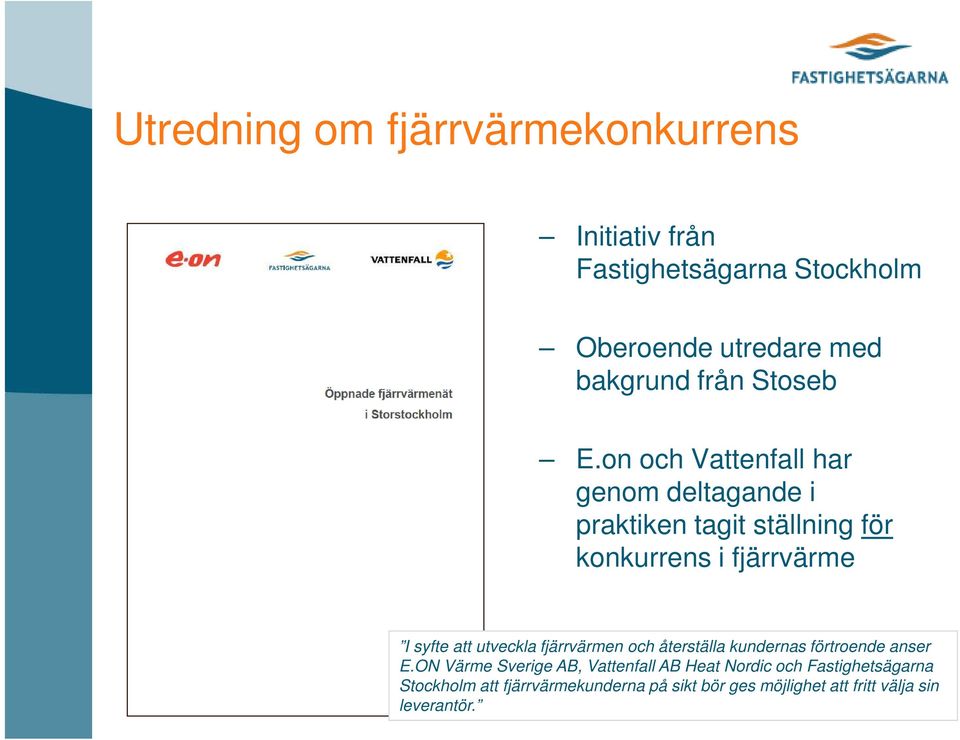 FASTIGHETSÄGARNA

Utredning om fjärrvärmekonkurrens

e·on

FASTIGHETSÄGARNA

VATTENFALL

Öppnade fjärrvärmenät
i Storstockholm

– Initiativ från Fastighetsägarna Stockholm

– Oberoende utredare med bakgrund från Stoseb

– E.on och Vattenfall har genom deltagande i praktiken tagit ställning för konkurrens i fjärrvärme

”I syfte att utveckla fjärrvärmen och återställa kundernas förtroende anser E.ON Värme Sverige AB, Vattenfall AB Heat Nordic och Fastighetsägarna Stockholm att fjärrvärmekunderna på sikt bör ges möjlighet att fritt välja sin leverantör.”